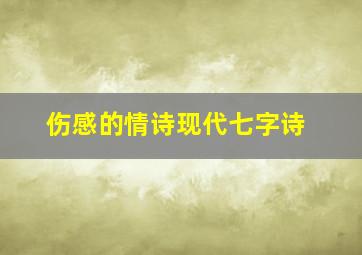 伤感的情诗现代七字诗